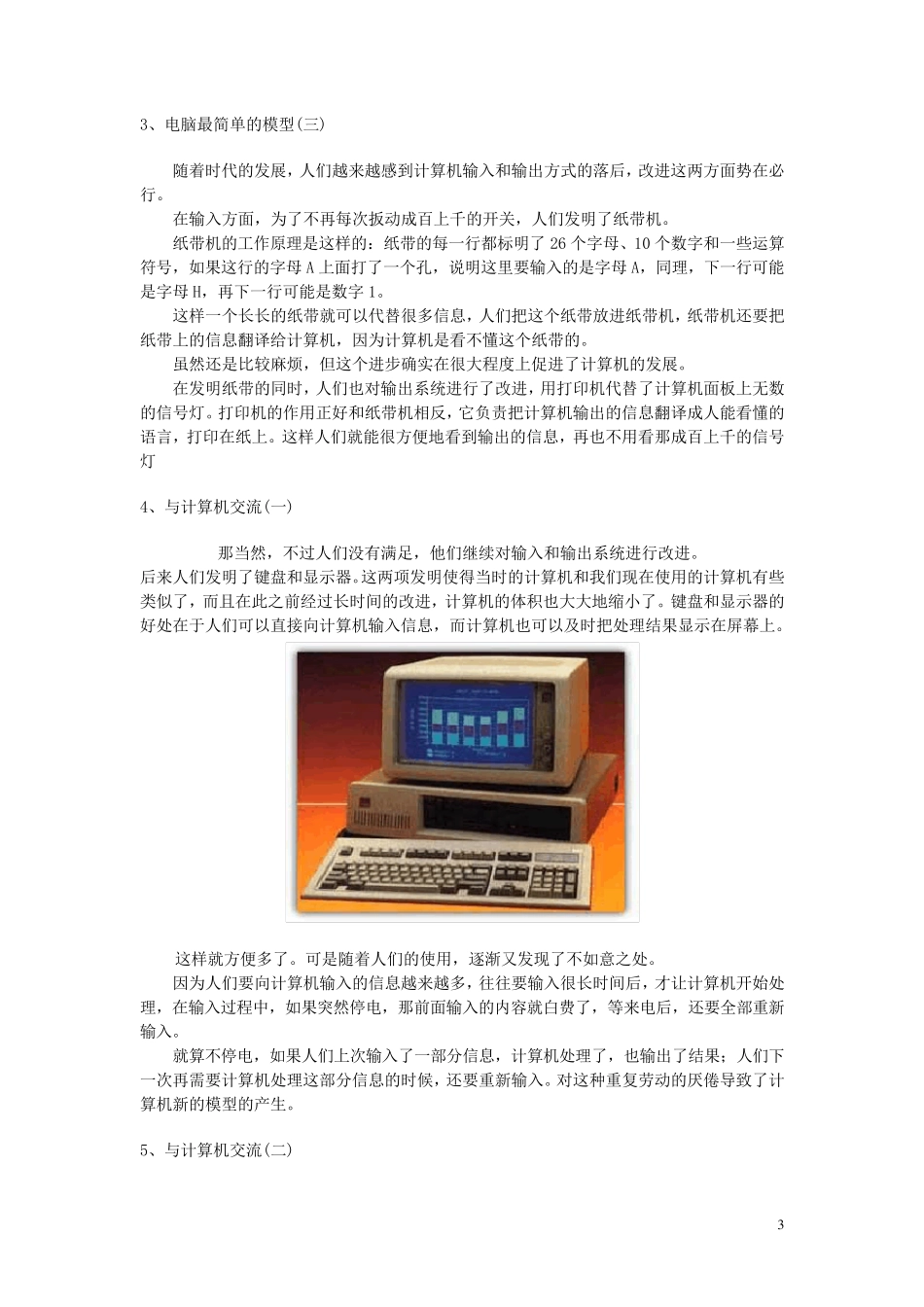 3、电脑最简单的模型(三)

随着时代的发展，人们越来越感到计算机输入和输出方式的落后，改进这两方面势在必行。

在输入方面，为了不再每次扳动成百上千的开关，人们发明了纸带机。

纸带机的工作原理是这样的：纸带的每一行都标明了 26 个字母、10 个数字和一些运算符号，如果这行的字母 A 上面打了一个孔，说明这里要输入的是字母 A，同理，下一行可能是字母 H，再下一行可能是数字 1。

这样一个长长的纸带就可以代替很多信息，人们把这个纸带放进纸带机，纸带机还要把纸带上的信息翻译给计算机，因为计算机是看不懂这个纸带的。

虽然还是比较麻烦，但这个进步确实在很大程度上促进了计算机的发展。

在发明纸带的同时，人们也对输出系统进行了改进，用打印机代替了计算机面板上无数的信号灯。打印机的作用正好和纸带机相反，它负责把计算机输出的信息翻译成人能看懂的语言，打印在纸上。这样人们就能很方便地看到输出的信息，再也不用看那成百上千的信号灯

4、与计算机交流(一)

那当然，不过人们没有满足，他们继续对输入和输出系统进行改进。
后来人们发明了键盘和显示器。这两项发明使得当时的计算机和我们现在使用的计算机有些类似了，而且在此之前经过长时间的改进，计算机的体积也大大地缩小了。键盘和显示器的好处在于人们可以直接向计算机输入信息，而计算机也可以及时把处理结果显示在屏幕上。

这样就方便多了。可是随着人们的使用，逐渐又发现了不如意之处。

因为人们要向计算机输入的信息越来越多，往往要输入很长时间后，才让计算机开始处理，在输入过程中，如果突然停电，那前面输入的内容就白费了，等来电后，还要全部重新输入。

就算不停电，如果人们上次输入了一部分信息，计算机处理了，也输出了结果；人们下一次再需要计算机处理这部分信息的时候，还要重新输入。对这种重复劳动的厌倦导致了计算机新的模型的产生。

5、与计算机交流(二)

3